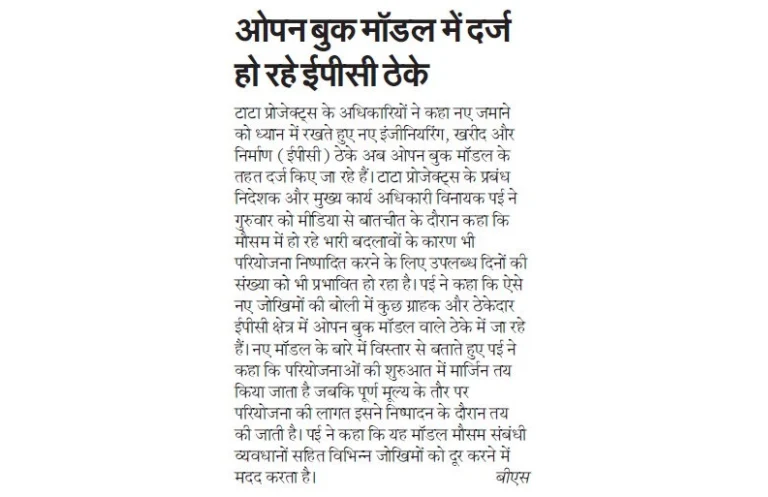 ओपन बुक मॉडल में दर्ज हो रहे ईपीसी ठेके

टाटा प्रोजेक्ट्स के अधिकारियों ने कहा नए जमाने को ध्यान में रखते हुए नए इंजीनियरिंग, खरीद और निर्माण (ईपीसी) ठेके अब ओपन बुक मॉडल के तहत दर्ज किए जा रहे हैं। टाटा प्रोजेक्ट्स के प्रबंध निदेशक और मुख्य कार्य अधिकारी विनायक पई ने गुरुवार को मीडिया से बातचीत के दौरान कहा कि मौसम में हो रहे भारी बदलावों के कारण भी परियोजना निष्पादित करने के लिए उपलब्ध दिनों की संख्या को भी प्रभावित हो रहा है। पई ने कहा कि ऐसे नए जोखिमों की बोली में कुछ ग्राहक और ठेकेदार ईपीसी क्षेत्र में ओपन बुक मॉडल वाले ठेके में जा रहे हैं। नए मॉडल के बारे में विस्तार से बताते हुए पई ने कहा कि परियोजनाओं की शुरुआत में मार्जिन तय किया जाता है जबकि पूर्ण मूल्य के तौर पर परियोजना की लागत इसने निष्पादन के दौरान तय की जाती है। पई ने कहा कि यह मॉडल मौसम संबंधी व्यवधानों सहित विभिन्न जोखिमों को दूर करने में मदद करता है।

बीएस